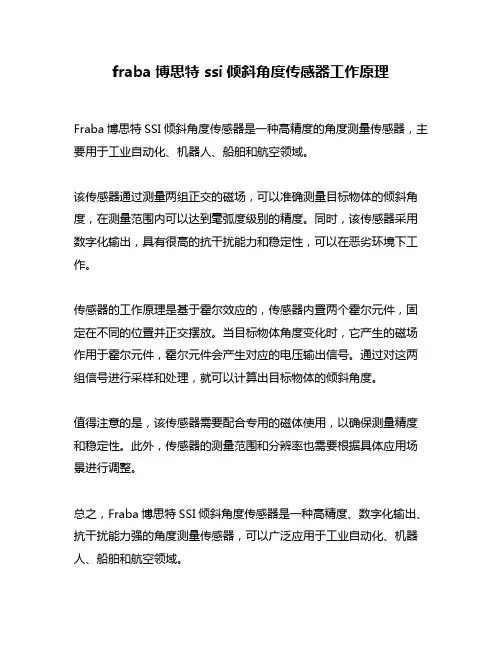 fraba 博思特 ssi 倾斜角度传感器工作原理

Fraba 博思特 SSI 倾斜角度传感器是一种高精度的角度测量传感器，主要用于工业自动化、机器人、船舶和航空领域。

该传感器通过测量两组正交的磁场，可以准确测量目标物体的倾斜角度，在测量范围内可以达到毫弧度级别的精度。同时，该传感器采用数字化输出，具有很高的抗干扰能力和稳定性，可以在恶劣环境下工作。

传感器的工作原理是基于霍尔效应的，传感器内置两个霍尔元件，固定在不同的位置并正交摆放。当目标物体角度变化时，它产生的磁场作用于霍尔元件，霍尔元件会产生对应的电压输出信号。通过对这两组信号进行采样和处理，就可以计算出目标物体的倾斜角度。

值得注意的是，该传感器需要配合专用的磁体使用，以确保测量精度和稳定性。此外，传感器的测量范围和分辨率也需要根据具体应用场景进行调整。

总之，Fraba 博思特 SSI 倾斜角度传感器是一种高精度、数字化输出、抗干扰能力强的角度测量传感器，可以广泛应用于工业自动化、机器人、船舶和航空领域。